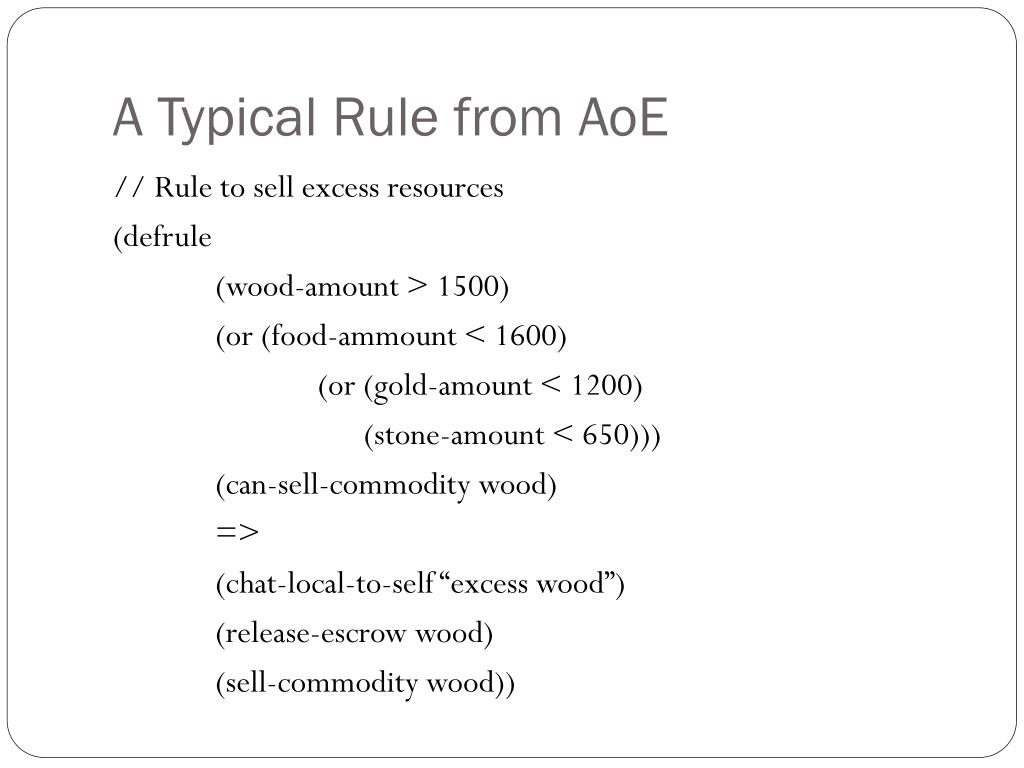 A Typical Rule from AoE

// Rule to sell excess resources

(defrule

(wood-amount > 1500)

(or (food-ammount < 1600)

(or (gold-amount < 1200)

(stone-amount < 650)))

(can-sell-commodity wood)

=>

(chat-local-to-self “excess wood”)

(release-escrow wood)

(sell-commodity wood))